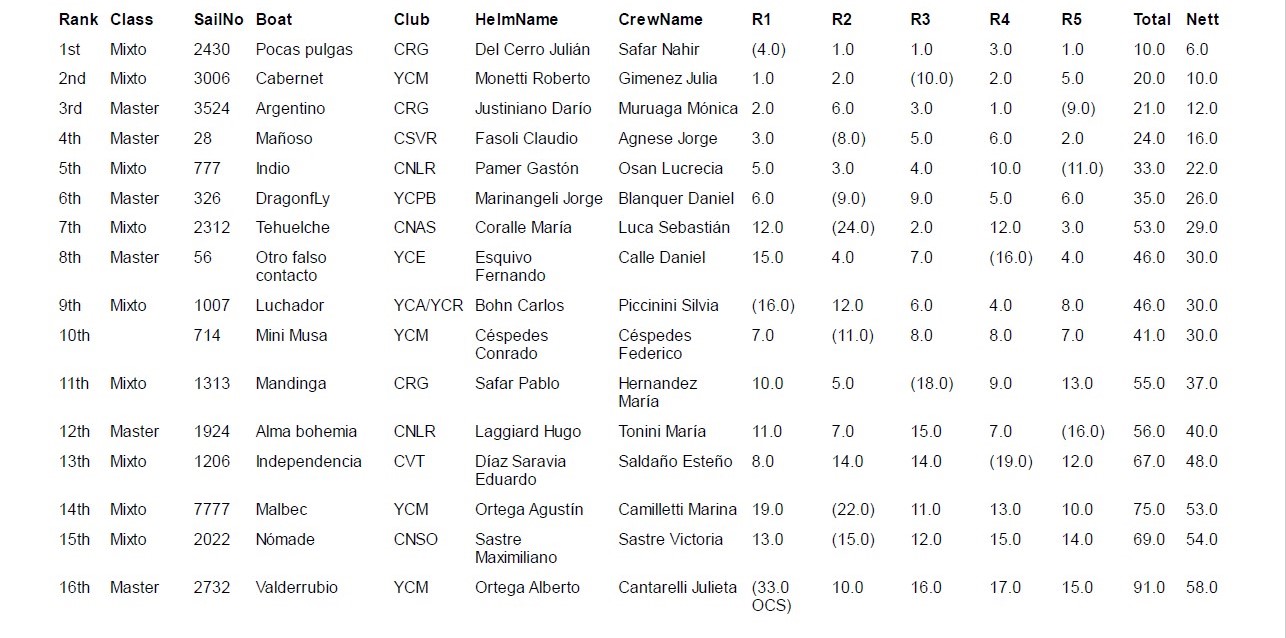 | Rank | Class | SailNo | Boat | Club | HelmName | CrewName | R1 | R2 | R3 | R4 | R5 | Total | Nett |
|---|---|---|---|---|---|---|---|---|---|---|---|---|---|
| 1st | Mixto | 2430 | Pocas pulgas | CRG | Del Cerro Julián | Safar Nahir | (4.0) | 1.0 | 1.0 | 3.0 | 1.0 | 10.0 | 6.0 |
| 2nd | Mixto | 3006 | Cabernet | YCM | Monetti Roberto | Gimenez Julia | 1.0 | 2.0 | (10.0) | 2.0 | 5.0 | 20.0 | 10.0 |
| 3rd | Master | 3524 | Argentino | CRG | Justiniano Darío | Muruaga Mónica | 2.0 | 6.0 | 3.0 | 1.0 | (9.0) | 21.0 | 12.0 |
| 4th | Master | 28 | Mañoso | CSVR | Fasoli Claudio | Agnese Jorge | 3.0 | (8.0) | 5.0 | 6.0 | 2.0 | 24.0 | 16.0 |
| 5th | Mixto | 777 | Indio | CNLR | Pamer Gastón | Osan Lucrecia | 5.0 | 3.0 | 4.0 | 10.0 | (11.0) | 33.0 | 22.0 |
| 6th | Master | 326 | DragonfLy | YCPB | Marinangeli Jorge | Blanquer Daniel | 6.0 | (9.0) | 9.0 | 5.0 | 6.0 | 35.0 | 26.0 |
| 7th | Mixto | 2312 | Tehuelche | CNAS | Coralle María | Luca Sebastián | 12.0 | (24.0) | 2.0 | 12.0 | 3.0 | 53.0 | 29.0 |
| 8th | Master | 56 | Otro falso contacto | YCE | Esquivo Fernando | Calle Daniel | 15.0 | 4.0 | 7.0 | (16.0) | 4.0 | 46.0 | 30.0 |
| 9th | Mixto | 1007 | Luchador | YCA/YCR | Bohn Carlos | Piccinini Silvia | (16.0) | 12.0 | 6.0 | 4.0 | 8.0 | 46.0 | 30.0 |
| 10th |  | 714 | Mini Musa | YCM | Céspedes Conrado | Céspedes Federico | 7.0 | (11.0) | 8.0 | 8.0 | 7.0 | 41.0 | 30.0 |
| 11th | Mixto | 1313 | Mandinga | CRG | Safar Pablo | Hernandez María | 10.0 | 5.0 | (18.0) | 9.0 | 13.0 | 55.0 | 37.0 |
| 12th | Master | 1924 | Alma bohemia | CNLR | Laggiard Hugo | Tonini María | 11.0 | 7.0 | 15.0 | 7.0 | (16.0) | 56.0 | 40.0 |
| 13th | Mixto | 1206 | Independencia | CVT | Díaz Saravia Eduardo | Saldaño Esteño | 8.0 | 14.0 | 14.0 | (19.0) | 12.0 | 67.0 | 48.0 |
| 14th | Mixto | 7777 | Malbec | YCM | Ortega Agustín | Camilletti Marina | 19.0 | (22.0) | 11.0 | 13.0 | 10.0 | 75.0 | 53.0 |
| 15th | Mixto | 2022 | Nómade | CNSO | Sastre Maximiliano | Sastre Victoria | 13.0 | (15.0) | 12.0 | 15.0 | 14.0 | 69.0 | 54.0 |
| 16th | Master | 2732 | Valderrubio | YCM | Ortega Alberto | Cantarelli Julieta | (33.0 OCS) | 10.0 | 16.0 | 17.0 | 15.0 | 91.0 | 58.0 |